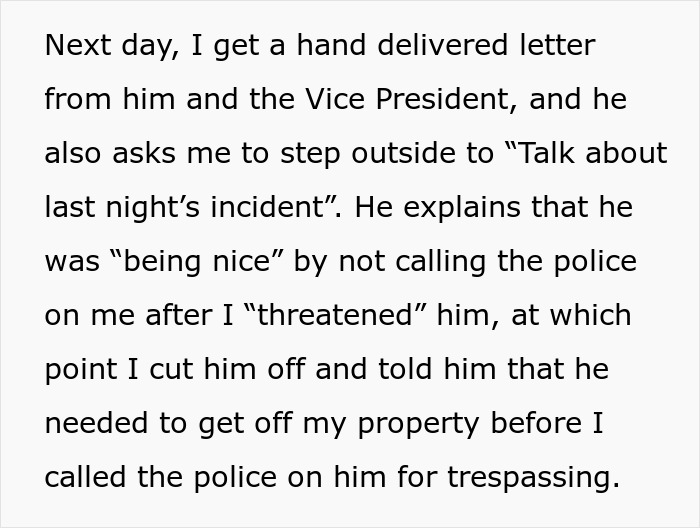 Next day, I get a hand delivered letter from him and the Vice President, and he also asks me to step outside to “Talk about last night’s incident”. He explains that he was “being nice” by not calling the police on me after I “threatened” him, at which point I cut him off and told him that he needed to get off my property before I called the police on him for trespassing.